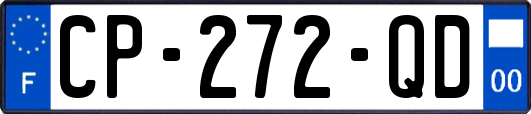 F

CP-272-QD

00